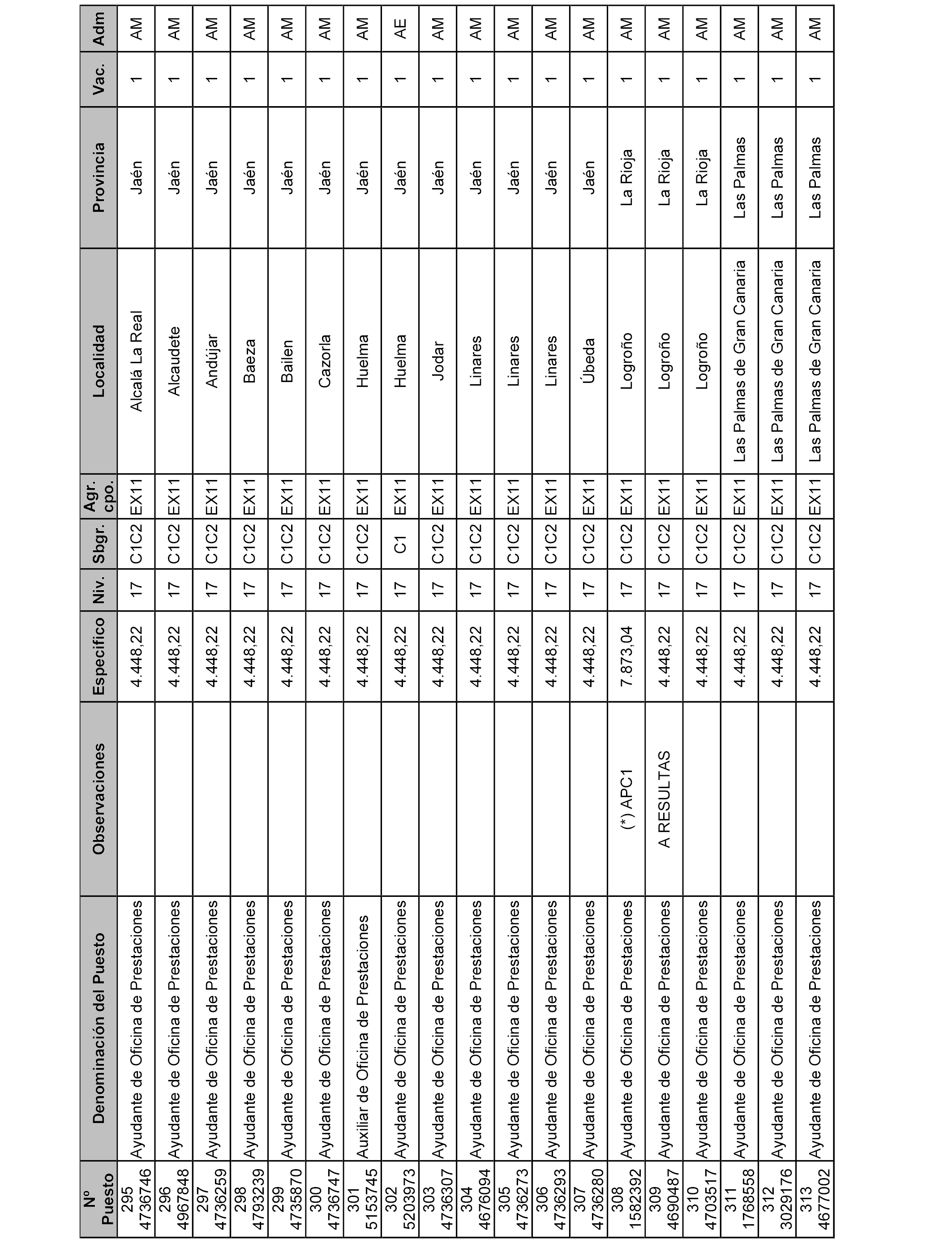 | Nº Puesto | Denominación del Puesto | Observaciones | Específico | Niv. | Sbgr. | Agr. cpo. | Localidad | Provincia | Vac. | Adm |
|---|---|---|---|---|---|---|---|---|---|---|
| 295 4736746 | Ayudante de Oficina de Prestaciones | | 4.448,22 | 17 | C1C2 | EX11 | Alcalá La Real | Jaén | 1 | AM |
| 296 4967848 | Ayudante de Oficina de Prestaciones | | 4.448,22 | 17 | C1C2 | EX11 | Alcaudete | Jaén | 1 | AM |
| 297 4736259 | Ayudante de Oficina de Prestaciones | | 4.448,22 | 17 | C1C2 | EX11 | Andújar | Jaén | 1 | AM |
| 298 4793239 | Ayudante de Oficina de Prestaciones | | 4.448,22 | 17 | C1C2 | EX11 | Baeza | Jaén | 1 | AM |
| 299 4735870 | Ayudante de Oficina de Prestaciones | | 4.448,22 | 17 | C1C2 | EX11 | Bailen | Jaén | 1 | AM |
| 300 4736747 | Ayudante de Oficina de Prestaciones | | 4.448,22 | 17 | C1C2 | EX11 | Cazorla | Jaén | 1 | AM |
| 301 5153745 | Auxiliar de Oficina de Prestaciones | | 4.448,22 | 17 | C1C2 | EX11 | Huelma | Jaén | 1 | AM |
| 302 5203973 | Ayudante de Oficina de Prestaciones | | 4.448,22 | 17 | C1 | EX11 | Huelma | Jaén | 1 | AE |
| 303 4736307 | Ayudante de Oficina de Prestaciones | | 4.448,22 | 17 | C1C2 | EX11 | Jodar | Jaén | 1 | AM |
| 304 4676094 | Ayudante de Oficina de Prestaciones | | 4.448,22 | 17 | C1C2 | EX11 | Linares | Jaén | 1 | AM |
| 305 4736273 | Ayudante de Oficina de Prestaciones | | 4.448,22 | 17 | C1C2 | EX11 | Linares | Jaén | 1 | AM |
| 306 4736293 | Ayudante de Oficina de Prestaciones | | 4.448,22 | 17 | C1C2 | EX11 | Linares | Jaén | 1 | AM |
| 307 4736280 | Ayudante de Oficina de Prestaciones | | 4.448,22 | 17 | C1C2 | EX11 | Úbeda | Jaén | 1 | AM |
| 308 1582392 | Ayudante de Oficina de Prestaciones | (*) APC1 | 7.873,04 | 17 | C1C2 | EX11 | Logroño | La Rioja | 1 | AM |
| 309 4690487 | Ayudante de Oficina de Prestaciones | A RESULTAS | 4.448,22 | 17 | C1C2 | EX11 | Logroño | La Rioja | 1 | AM |
| 310 4703517 | Ayudante de Oficina de Prestaciones | | 4.448,22 | 17 | C1C2 | EX11 | Logroño | La Rioja | 1 | AM |
| 311 1768558 | Ayudante de Oficina de Prestaciones | | 4.448,22 | 17 | C1C2 | EX11 | Las Palmas de Gran Canaria | Las Palmas | 1 | AM |
| 312 3029176 | Ayudante de Oficina de Prestaciones | | 4.448,22 | 17 | C1C2 | EX11 | Las Palmas de Gran Canaria | Las Palmas | 1 | AM |
| 313 4677002 | Ayudante de Oficina de Prestaciones | | 4.448,22 | 17 | C1C2 | EX11 | Las Palmas de Gran Canaria | Las Palmas | 1 | AM |